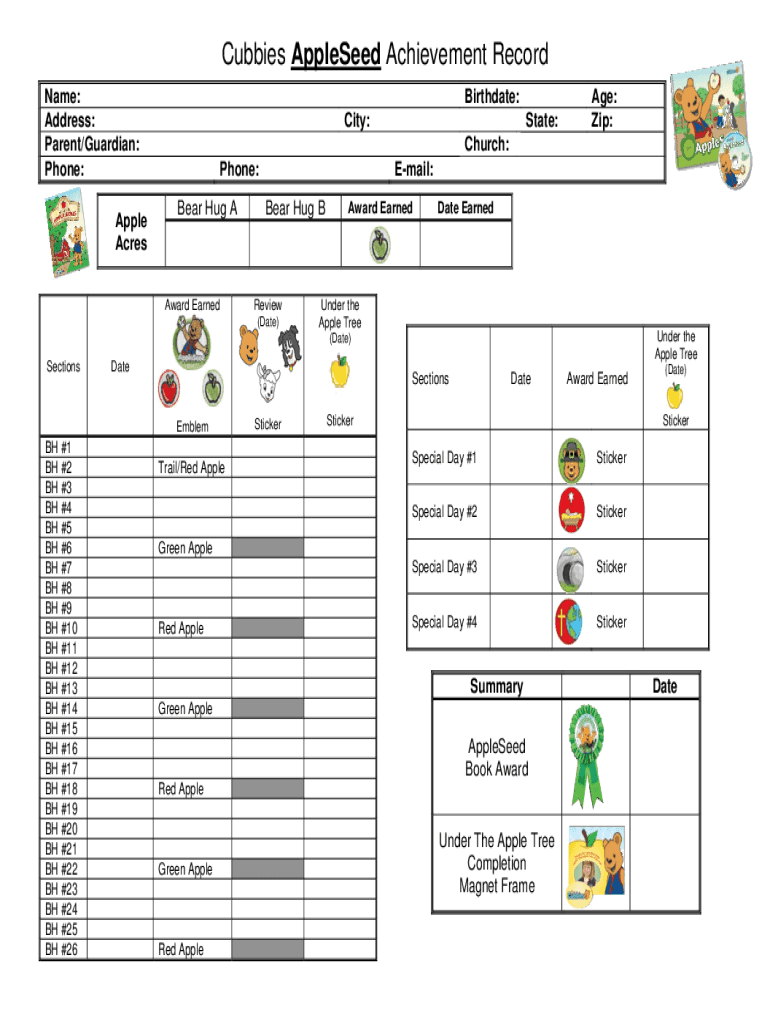 Cubbies AppleSeed Achievement Record

Name: Birthdate: Age:
Address: City: State: Zip:
Parent/Guardian: Church:
Phone: Phone: E-mail:

| Apple Acres | Bear Hug A | Bear Hug B | Award Earned | Date Earned |
|---|---|---|---|---|
| | | | | |

| Sections | Date | Award Earned Emblem | Review (Date) Sticker | Under the Apple Tree (Date) Sticker |
|---|---|---|---|---|
| BH #1 | | | | |
| BH #2 | | Trail/Red Apple | | |
| BH #3 | | | | |
| BH #4 | | | | |
| BH #5 | | | | |
| BH #6 | | Green Apple | | |
| BH #7 | | | | |
| BH #8 | | | | |
| BH #9 | | | | |
| BH #10 | | Red Apple | | |
| BH #11 | | | | |
| BH #12 | | | | |
| BH #13 | | | | |
| BH #14 | | Green Apple | | |
| BH #15 | | | | |
| BH #16 | | | | |
| BH #17 | | | | |
| BH #18 | | Red Apple | | |
| BH #19 | | | | |
| BH #20 | | | | |
| BH #21 | | | | |
| BH #22 | | Green Apple | | |
| BH #23 | | | | |
| BH #24 | | | | |
| BH #25 | | | | |
| BH #26 | | Red Apple | | |

| Sections | Date | Award Earned | Under the Apple Tree (Date) Sticker |
|---|---|---|---|
| Special Day #1 | | Sticker | |
| Special Day #2 | | Sticker | |
| Special Day #3 | | Sticker | |
| Special Day #4 | | Sticker | |

| Summary | | Date |
|---|---|---|
| AppleSeed Book Award | | |
| Under The Apple Tree Completion Magnet Frame | | |